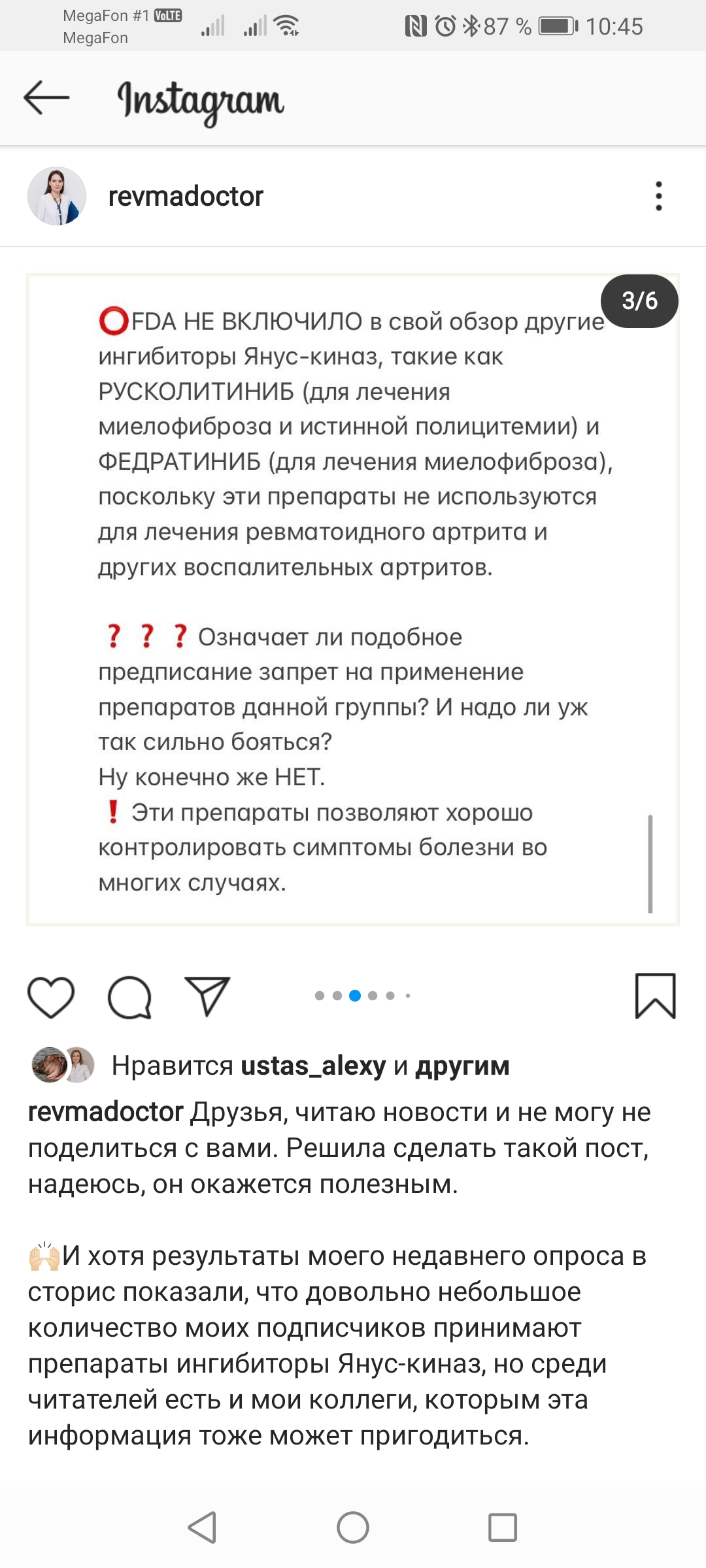 MegaFon #1 VoLTE
MegaFon

87 % 10:45

Instagram

revmadoctor

3/6

⭕FDA НЕ ВКЛЮЧИЛО в свой обзор другие ингибиторы Янус-киназ, такие как РУСКОЛИТИНИБ (для лечения миелофиброза и истинной полицитемии) и ФЕДРАТИНИБ (для лечения миелофиброза), поскольку эти препараты не используются для лечения ревматоидного артрита и других воспалительных артритов.

❓❓❓Означает ли подобное предписание запрет на применение препаратов данной группы? И надо ли уж так сильно бояться?
Ну конечно же НЕТ.
❗Эти препараты позволяют хорошо контролировать симптомы болезни во многих случаях.

Нравится ustas_alexy и другим

revmadoctor Друзья, читаю новости и не могу не поделиться с вами. Решила сделать такой пост, надеюсь, он окажется полезным.

🙌И хотя результаты моего недавнего опроса в сторис показали, что довольно небольшое количество моих подписчиков принимают препараты ингибиторы Янус-киназ, но среди читателей есть и мои коллеги, которым эта информация тоже может пригодиться.